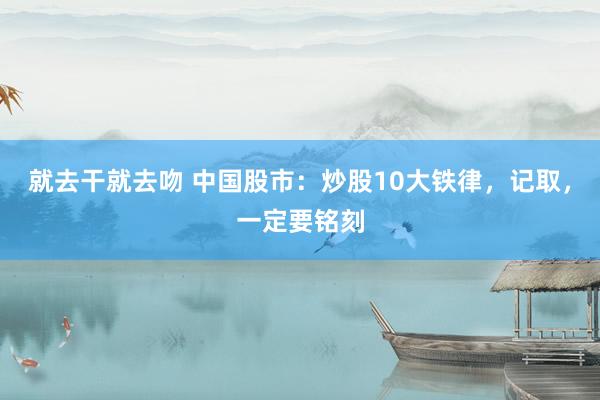 就去干就去吻 中国股市：炒股10大铁律，记取，一定要铭刻